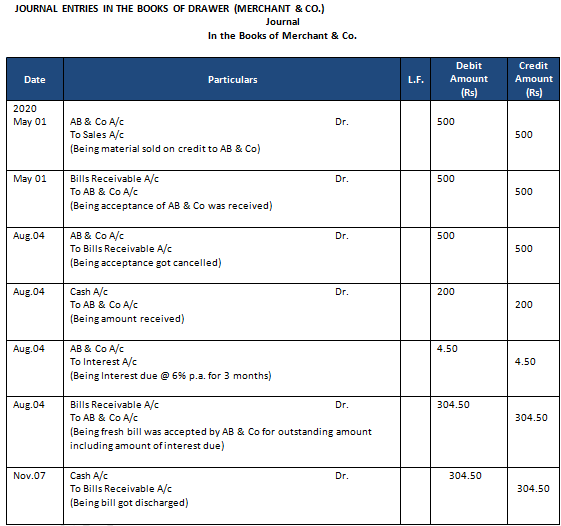 JOURNAL ENTRIES IN THE BOOKS OF DRAWER (MERCHANT & CO.)

Journal

In the Books of Merchant & Co.

| Date | Particulars | L.F. | Debit Amount (Rs) | Credit Amount (Rs) |
|---|---|---|---|---|
| 2020 May 01 | AB & Co A/c Dr. To Sales A/c (Being material sold on credit to AB & Co) | | 500 | 500 |
| May 01 | Bills Receivable A/c Dr. To AB & Co A/c (Being acceptance of AB & Co was received) | | 500 | 500 |
| Aug.04 | AB & Co A/c Dr. To Bills Receivable A/c (Being acceptance got cancelled) | | 500 | 500 |
| Aug.04 | Cash A/c Dr. To AB & Co A/c (Being amount received) | | 200 | 200 |
| Aug.04 | AB & Co A/c To Interest A/c (Being Interest due @ 6% p.a. for 3 months) | | 4.50 | 4.50 |
| Aug.04 | Bills Receivable A/c Dr. To AB & Co A/c (Being fresh bill was accepted by AB & Co for outstanding amount including amount of interest due) | | 304.50 | 304.50 |
| Nov.07 | Cash A/c Dr. To Bills Receivable A/c (Being bill got discharged) | | 304.50 | 304.50 |